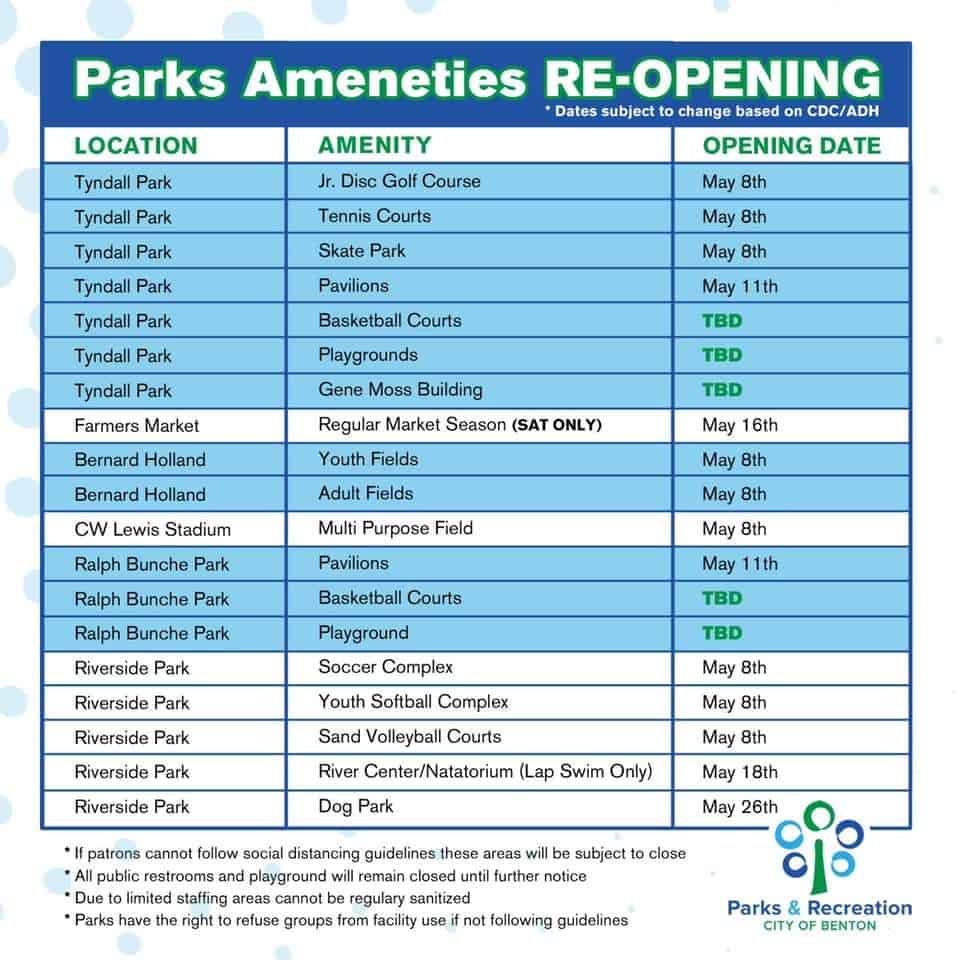 Parks Ameneties RE-OPENING
* Dates subject to change based on CDC/ADH

| LOCATION | AMENITY | OPENING DATE |
|---|---|---|
| Tyndall Park | Jr. Disc Golf Course | May 8th |
| Tyndall Park | Tennis Courts | May 8th |
| Tyndall Park | Skate Park | May 8th |
| Tyndall Park | Pavilions | May 11th |
| Tyndall Park | Basketball Courts | TBD |
| Tyndall Park | Playgrounds | TBD |
| Tyndall Park | Gene Moss Building | TBD |
| Farmers Market | Regular Market Season (SAT ONLY) | May 16th |
| Bernard Holland | Youth Fields | May 8th |
| Bernard Holland | Adult Fields | May 8th |
| CW Lewis Stadium | Multi Purpose Field | May 8th |
| Ralph Bunche Park | Pavilions | May 11th |
| Ralph Bunche Park | Basketball Courts | TBD |
| Ralph Bunche Park | Playground | TBD |
| Riverside Park | Soccer Complex | May 8th |
| Riverside Park | Youth Softball Complex | May 8th |
| Riverside Park | Sand Volleyball Courts | May 8th |
| Riverside Park | River Center/Natatorium (Lap Swim Only) | May 18th |
| Riverside Park | Dog Park | May 26th |

* If patrons cannot follow social distancing guidelines these areas will be subject to close
* All public restrooms and playground will remain closed until further notice
* Due to limited staffing areas cannot be regulary sanitized
* Parks have the right to refuse groups from facility use if not following guidelines

Parks & Recreation
CITY OF BENTON